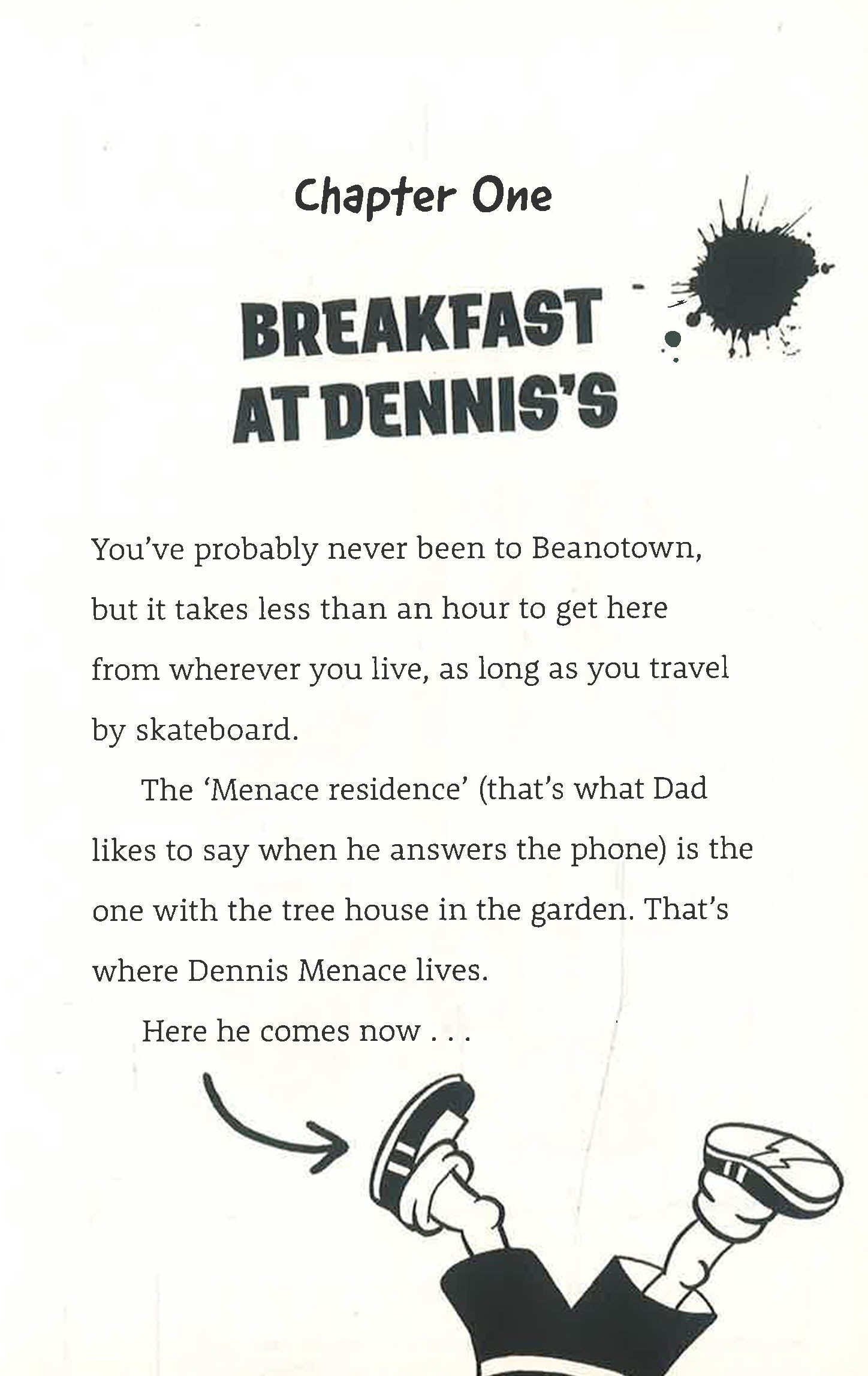 Chapter One

BREAKFAST AT DENNIS'S

You've probably never been to Beanotown, but it takes less than an hour to get here from wherever you live, as long as you travel by skateboard.

The 'Menace residence' (that's what Dad likes to say when he answers the phone) is the one with the tree house in the garden. That's where Dennis Menace lives.

Here he comes now . . .